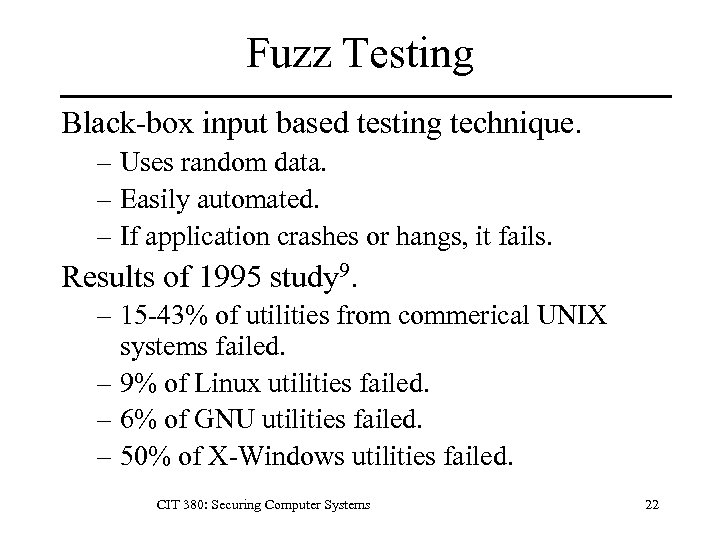 Fuzz Testing

Black-box input based testing technique.

– Uses random data.

– Easily automated.

– If application crashes or hangs, it fails.

Results of 1995 study$^9$.

– 15-43% of utilities from commerical UNIX systems failed.

– 9% of Linux utilities failed.

– 6% of GNU utilities failed.

– 50% of X-Windows utilities failed.

CIT 380: Securing Computer Systems

22